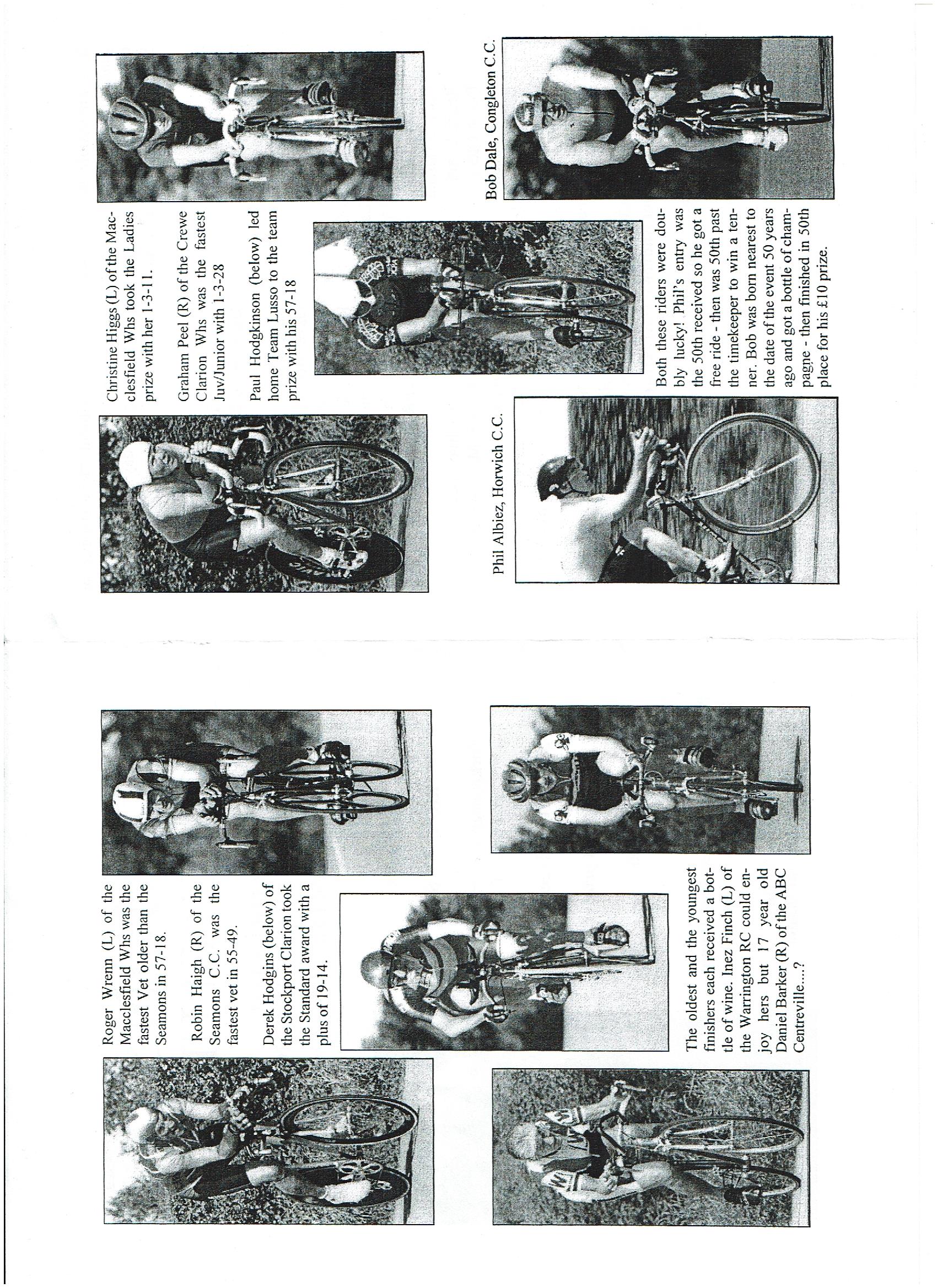 Roger Wrenn (L) of the Macclesfield Whs was the fastest Vet older than the Seamons in 57-18.

Robin Haigh (R) of the Seamons C.C. was the fastest vet in 55-49.

Derek Hodgins (below) of the Stockport Clarion took the Standard award with a plus of 19-14.

The oldest and the youngest finishers each received a bottle of wine. Inez Finch (L) of the Warrington RC could enjoy hers but 17 year old Daniel Barker (R) of the ABC Centreville....?

Christine Higgs (L) of the Macclesfield Whs took the Ladies prize with her 1-3-11.

Graham Peel (R) of the Crewe Clarion Whs was the fastest Juv/Junior with 1-3-28

Paul Hodgkinson (below) led home Team Lusso to the team prize with his 57-18

Phil Albiez, Horwich C.C.

Both these riders were doubly lucky! Phil's entry was the 50th received so he got a free ride - then was 50th past the timekeeper to win a tenner. Bob was born nearest to the date of the event 50 years ago and got a bottle of champagne - then finished in 50th place for his £10 prize.

Bob Dale, Congleton C.C.